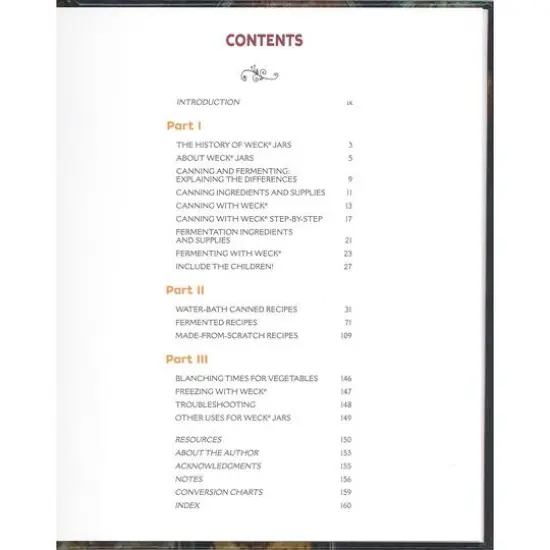 CONTENTS

INTRODUCTION ix

Part I

THE HISTORY OF WECK® JARS 3
ABOUT WECK® JARS 5
CANNING AND FERMENTING: EXPLAINING THE DIFFERENCES 9
CANNING INGREDIENTS AND SUPPLIES 11
CANNING WITH WECK® 13
CANNING WITH WECK® STEP-BY-STEP 17
FERMENTATION INGREDIENTS AND SUPPLIES 21
FERMENTING WITH WECK® 23
INCLUDE THE CHILDREN! 27

Part II

WATER-BATH CANNED RECIPES 31
FERMENTED RECIPES 71
MADE-FROM-SCRATCH RECIPES 109

Part III

BLANCHING TIMES FOR VEGETABLES 146
FREEZING WITH WECK® 147
TROUBLESHOOTING 148
OTHER USES FOR WECK® JARS 149

RESOURCES 150
ABOUT THE AUTHOR 153
ACKNOWLEDGMENTS 155
NOTES 156
CONVERSION CHARTS 159
INDEX 160